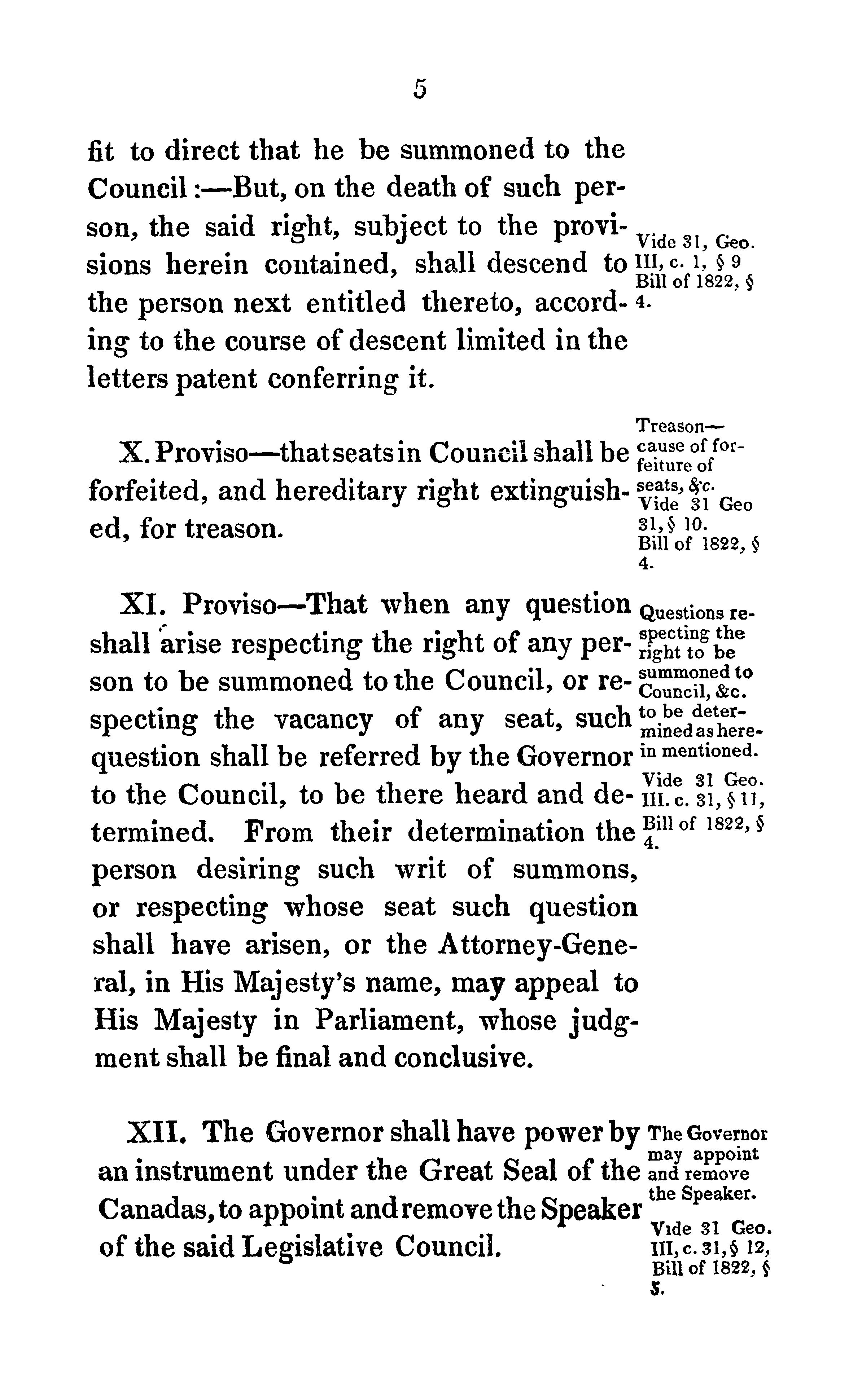 5

fit to direct that he be summoned to the Council:—But, on the death of such person, the said right, subject to the provisions herein contained, shall descend to the person next entitled thereto, according to the course of descent limited in the letters patent conferring it.

Vide 31, Geo. III, c. 1, § 9 Bill of 1822, § 4.

X. Proviso—that seats in Council shall be forfeited, and hereditary right extinguished, for treason.

Treason—cause of forfeiture of seats, &c. Vide 31 Geo 31, § 10. Bill of 1822, § 4.

XI. Proviso—That when any question shall arise respecting the right of any person to be summoned to the Council, or respecting the vacancy of any seat, such question shall be referred by the Governor to the Council, to be there heard and determined. From their determination the person desiring such writ of summons, or respecting whose seat such question shall have arisen, or the Attorney-General, in His Majesty's name, may appeal to His Majesty in Parliament, whose judgment shall be final and conclusive.

Questions respecting the right to be summoned to Council, &c. to be determined as herein mentioned. Vide 31 Geo. III. c. 31, § 11, Bill of 1822, § 4.

XII. The Governor shall have power by an instrument under the Great Seal of the Canadas, to appoint and remove the Speaker of the said Legislative Council.

The Governor may appoint and remove the Speaker. Vide 31 Geo. III, c. 31, § 12, Bill of 1822, § 5.